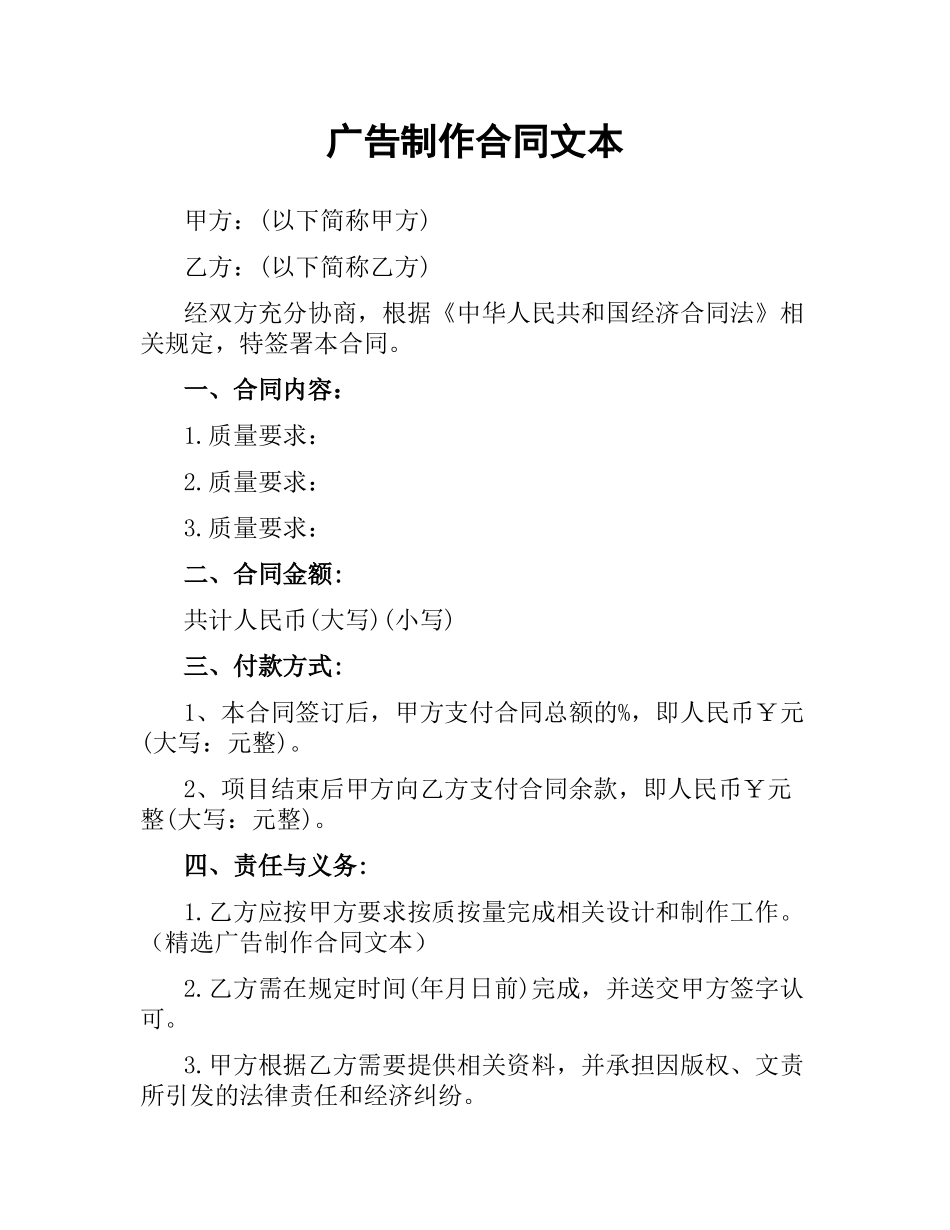 广告制作合同文本

甲方：(以下简称甲方)

乙方：(以下简称乙方)

经双方充分协商，根据《中华人民共和国经济合同法》相关规定，特签署本合同。

一、合同内容：

1.质量要求：

2.质量要求：

3.质量要求：

二、合同金额：

共计人民币(大写)(小写)

三、付款方式：

1、本合同签订后，甲方支付合同总额的%，即人民币￥元(大写：元整)。

2、项目结束后甲方向乙方支付合同余款，即人民币￥元整(大写：元整)。

四、责任与义务：

1.乙方应按甲方要求按质按量完成相关设计和制作工作。（精选广告制作合同文本）

2.乙方需在规定时间(年月日前)完成，并送交甲方签字认可。

3.甲方根据乙方需要提供相关资料，并承担因版权、文责所引发的法律责任和经济纠纷。